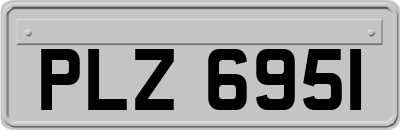 PLZ 6951